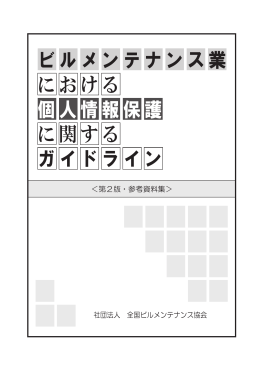 ビルメンテナンス業
における
個人情報保護
に関する
ガイドライン

<第2版・参考資料集>

社団法人　全国ビルメンテナンス協会